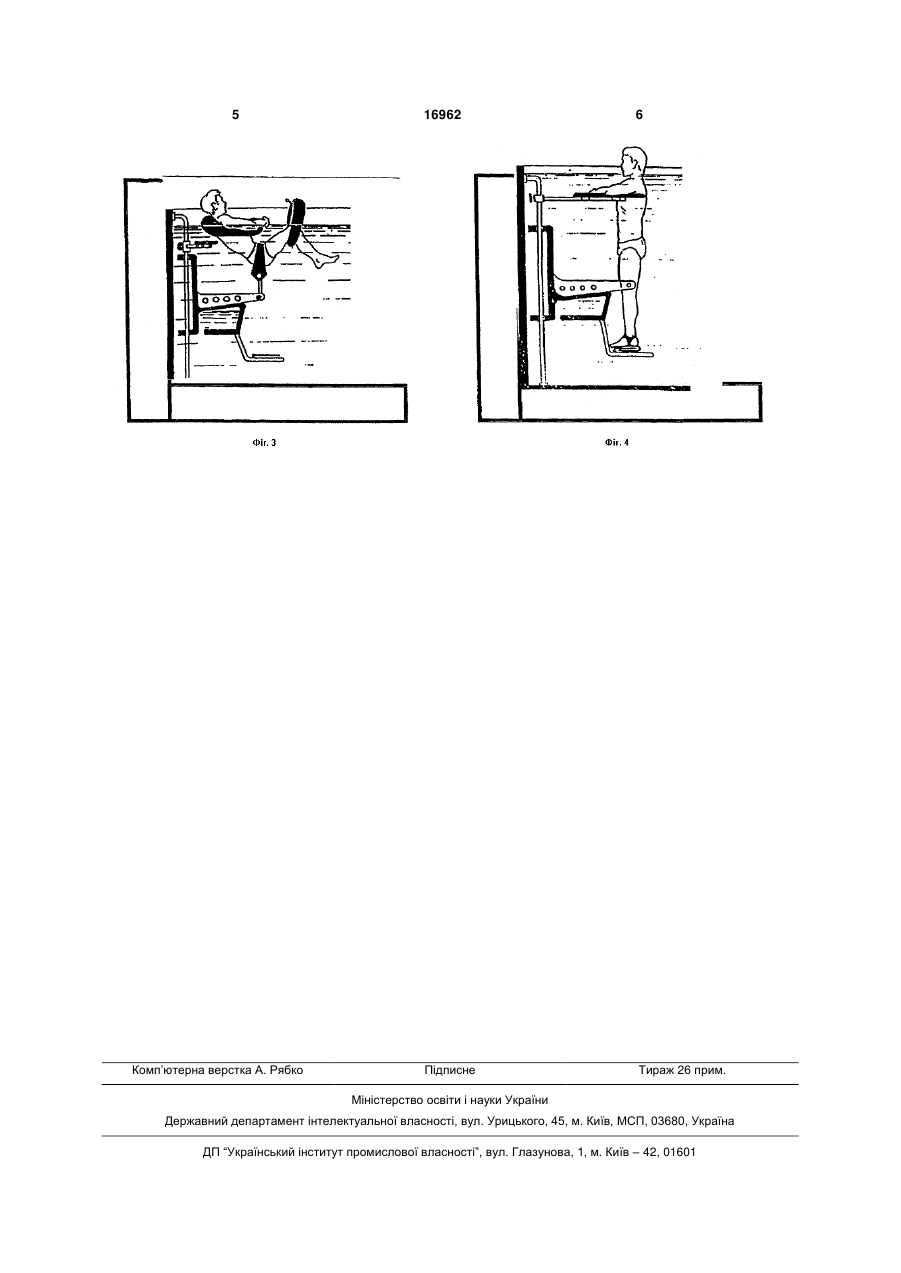 5 16962 6

Фіг. 3

Фіг. 4

Комп'ютерна верстка А. Рябко Підписне Тираж 26 прим.

Міністерство освіти і науки України

Державний департамент інтелектуальної власності, вул. Урицького, 45, м. Київ, МСП, 03680, Україна

ДП "Український інститут промислової власності", вул. Глазунова, 1, м. Київ – 42, 01601